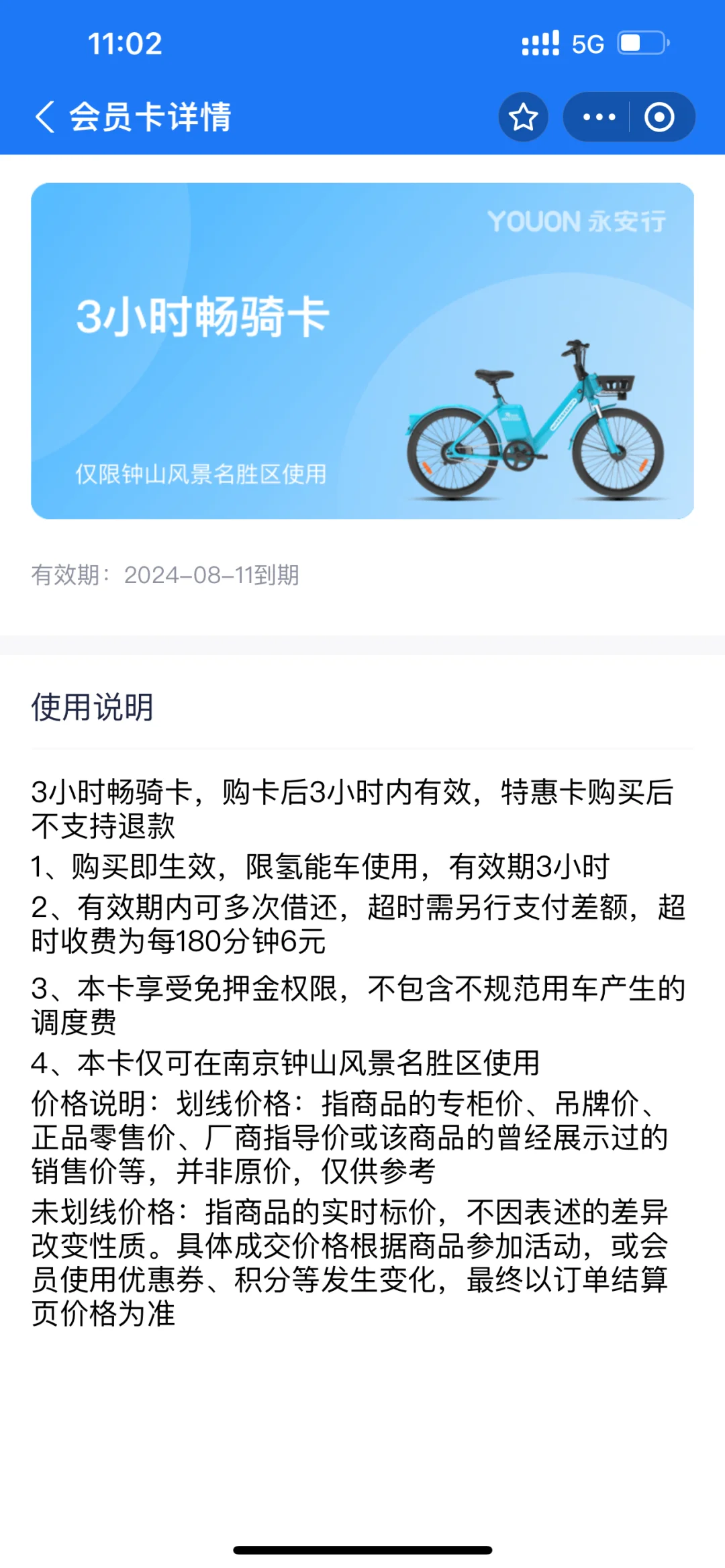 11:02

5G

会员卡详情

YOUON 永安行

3小时畅骑卡

仅限钟山风景名胜区使用

有效期：2024-08-11到期

使用说明

3小时畅骑卡，购卡后3小时内有效，特惠卡购买后不支持退款
1、购买即生效，限氢能车使用，有效期3小时
2、有效期内可多次借还，超时需另行支付差额，超时收费为每180分钟6元
3、本卡享受免押金权限，不包含不规范用车产生的调度费
4、本卡仅可在南京钟山风景名胜区使用
价格说明：划线价格：指商品的专柜价、吊牌价、正品零售价、厂商指导价或该商品的曾经展示过的销售价等，并非原价，仅供参考
未划线价格：指商品的实时标价，不因表述的差异改变性质。具体成交价格根据商品参加活动，或会员使用优惠券、积分等发生变化，最终以订单结算页价格为准